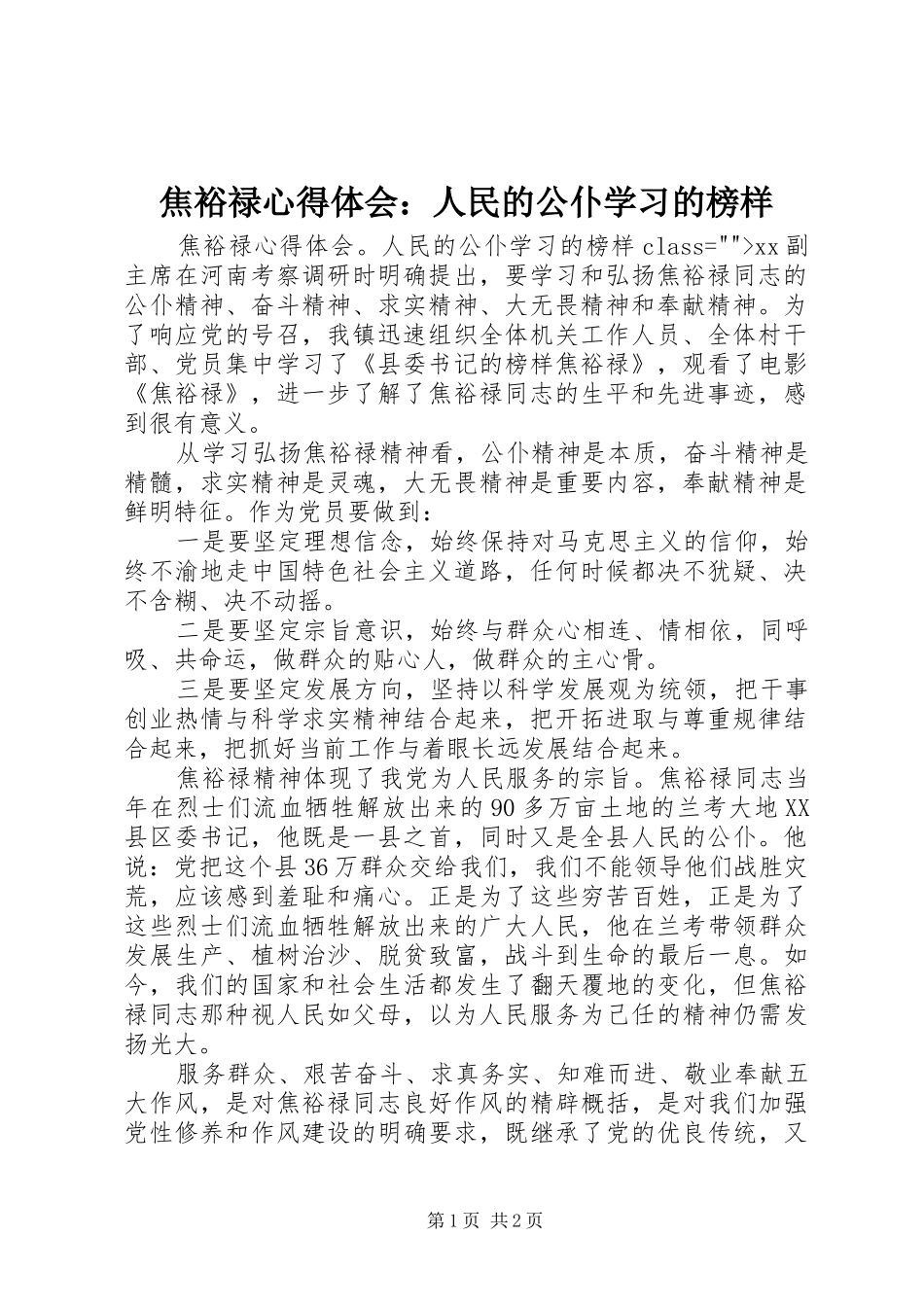 焦裕禄心得体会：人民的公仆学习的榜样

焦裕禄心得体会。人民的公仆学习的榜样 class="">xx 副主席在河南考察调研时明确提出，要学习和弘扬焦裕禄同志的公仆精神、奋斗精神、求实精神、大无畏精神和奉献精神。为了响应党的号召，我镇迅速组织全体机关工作人员、全体村干部、党员集中学习了《县委书记的榜样焦裕禄》，观看了电影《焦裕禄》，进一步了解了焦裕禄同志的生平和先进事迹，感到很有意义。

从学习弘扬焦裕禄精神看，公仆精神是本质，奋斗精神是精髓，求实精神是灵魂，大无畏精神是重要内容，奉献精神是鲜明特征。作为党员要做到：

一是要坚定理想信念，始终保持对马克思主义的信仰，始终不渝地走中国特色社会主义道路，任何时候都决不犹疑、决不含糊、决不动摇。

二是要坚定宗旨意识，始终与群众心相连、情相依，同呼吸、共命运，做群众的贴心人，做群众的主心骨。

三是要坚定发展方向，坚持以科学发展观为统领，把干事创业热情与科学求实精神结合起来，把开拓进取与尊重规律结合起来，把抓好当前工作与着眼长远发展结合起来。

焦裕禄精神体现了我党为人民服务的宗旨。焦裕禄同志当年在烈士们流血牺牲解放出来的 90 多万亩土地的兰考大地 XX 县区委书记，他既是一县之首，同时又是全县人民的公仆。他说：党把这个县 36 万群众交给我们，我们不能领导他们战胜灾荒，应该感到羞耻和痛心。正是为了这些穷苦百姓，正是为了这些烈士们流血牺牲解放出来的广大人民，他在兰考带领群众发展生产、植树治沙、脱贫致富，战斗到生命的最后一息。如今，我们的国家和社会生活都发生了翻天覆地的变化，但焦裕禄同志那种视人民如父母，以为人民服务为己任的精神仍需发扬光大。

服务群众、艰苦奋斗、求真务实、知难而进、敬业奉献五大作风，是对焦裕禄同志良好作风的精辟概括，是对我们加强党性修养和作风建设的明确要求，既继承了党的优良传统，又

第 1 页 共 2 页